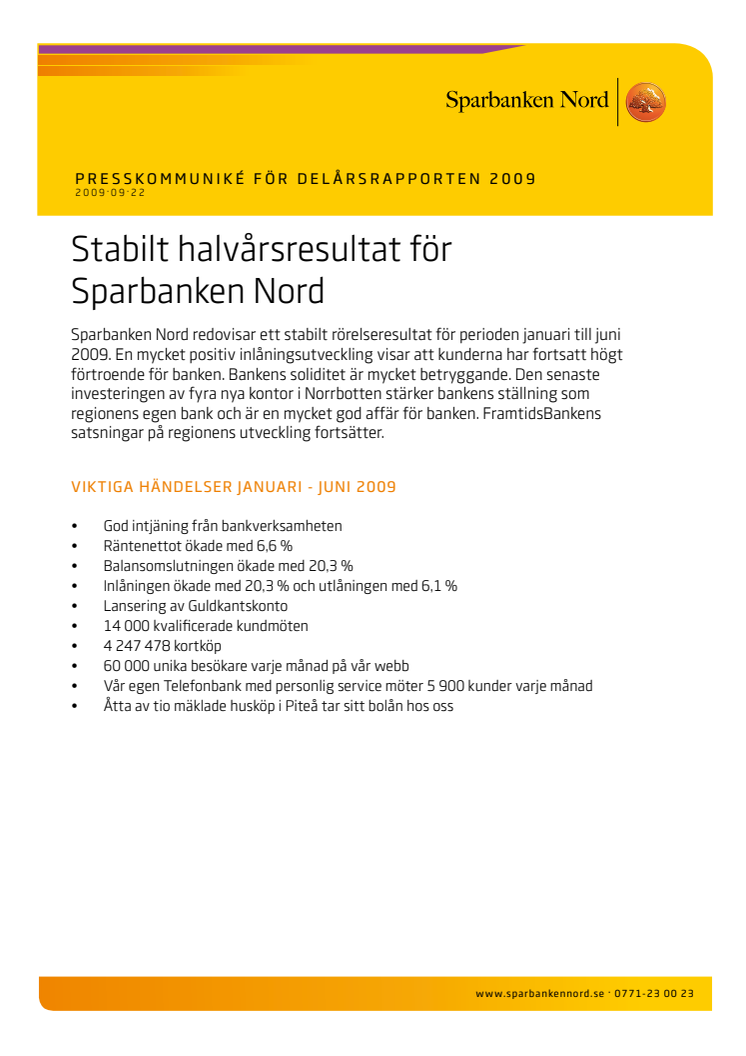 Sparbanken Nord

PRESSKOMMUNIKÉ FÖR DELÅRSRAPPORTEN 2009
2009-09-22

Stabilt halvårsresultat för Sparbanken Nord

Sparbanken Nord redovisar ett stabilt rörelseresultat för perioden januari till juni 2009. En mycket positiv inlåningsutveckling visar att kunderna har fortsatt högt förtroende för banken. Bankens soliditet är mycket betryggande. Den senaste investeringen av fyra nya kontor i Norrbotten stärker bankens ställning som regionens egen bank och är en mycket god affär för banken. FramtidsBankens satsningar på regionens utveckling fortsätter.

VIKTIGA HÄNDELSER JANUARI - JUNI 2009

• God intjäning från bankverksamheten
• Räntenettot ökade med 6,6 %
• Balansomslutningen ökade med 20,3 %
• Inlåningen ökade med 20,3 % och utlåningen med 6,1 %
• Lansering av Guldkantskonto
• 14 000 kvalificerade kundmöten
• 4 247 478 kortköp
• 60 000 unika besökare varje månad på vår webb
• Vår egen Telefonbank med personlig service möter 5 900 kunder varje månad
• Åtta av tio mäklade husköp i Piteå tar sitt bolån hos oss

www.sparbankennord.se · 0771-23 00 23